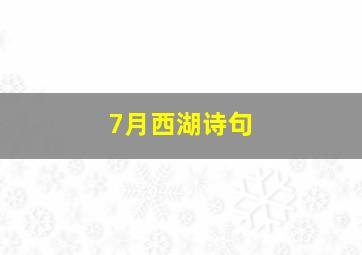 7月西湖诗句